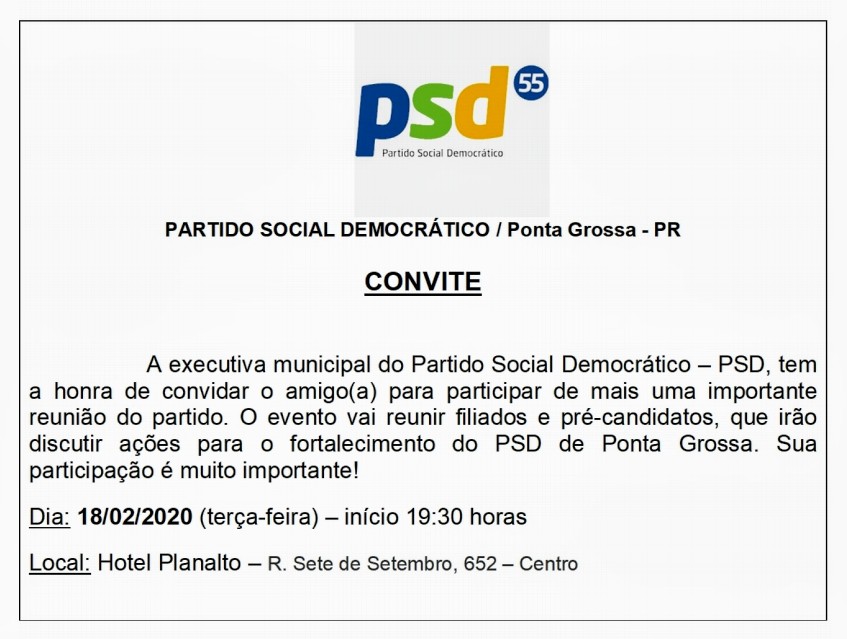 psd 55
Partido Social Democrático

PARTIDO SOCIAL DEMOCRÁTICO / Ponta Grossa - PR

CONVITE

A executiva municipal do Partido Social Democrático – PSD, tem a honra de convidar o amigo(a) para participar de mais uma importante reunião do partido. O evento vai reunir filiados e pré-candidatos, que irão discutir ações para o fortalecimento do PSD de Ponta Grossa. Sua participação é muito importante!

Dia: 18/02/2020 (terça-feira) – início 19:30 horas

Local: Hotel Planalto – R. Sete de Setembro, 652 – Centro